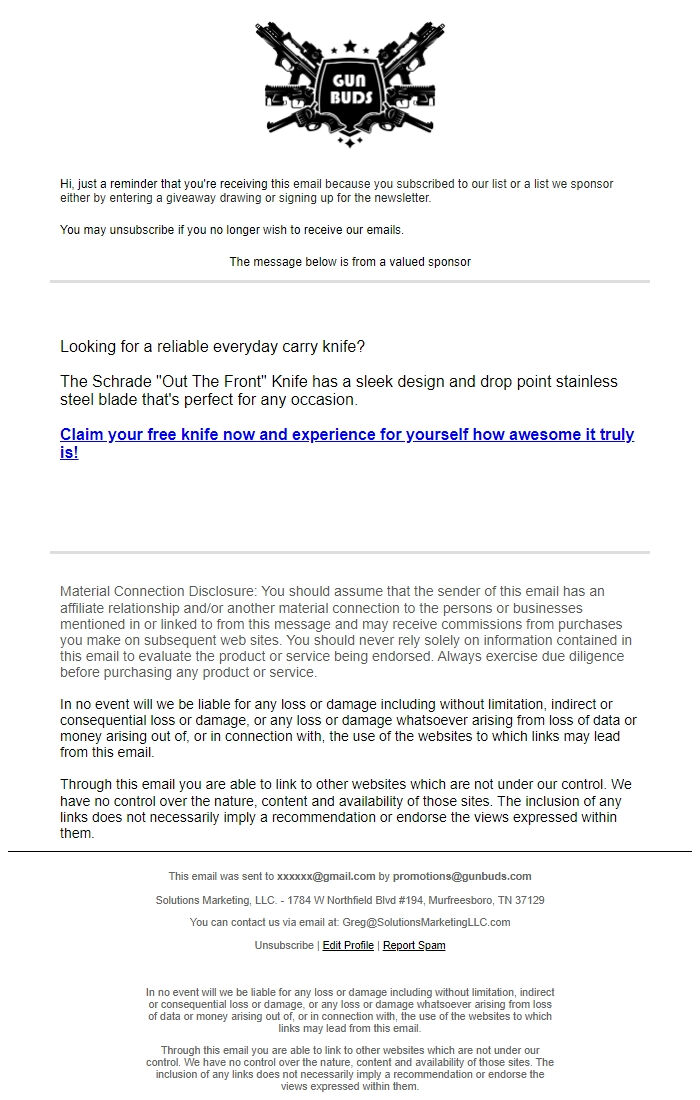 GUN BUDS

Hi, just a reminder that you're receiving this email because you subscribed to our list or a list we sponsor either by entering a giveaway drawing or signing up for the newsletter.

You may unsubscribe if you no longer wish to receive our emails.

The message below is from a valued sponsor

Looking for a reliable everyday carry knife?

The Schrade "Out The Front" Knife has a sleek design and drop point stainless steel blade that's perfect for any occasion.

Claim your free knife now and experience for yourself how awesome it truly is!

Material Connection Disclosure: You should assume that the sender of this email has an affiliate relationship and/or another material connection to the persons or businesses mentioned in or linked to from this message and may receive commissions from purchases you make on subsequent web sites. You should never rely solely on information contained in this email to evaluate the product or service being endorsed. Always exercise due diligence before purchasing any product or service.

In no event will we be liable for any loss or damage including without limitation, indirect or consequential loss or damage, or any loss or damage whatsoever arising from loss of data or money arising out of, or in connection with, the use of the websites to which links may lead from this email.

Through this email you are able to link to other websites which are not under our control. We have no control over the nature, content and availability of those sites. The inclusion of any links does not necessarily imply a recommendation or endorse the views expressed within them.

This email was sent to xxxxxx@gmail.com by promotions@gunbuds.com

Solutions Marketing, LLC. - 1784 W Northfield Blvd #194, Murfreesboro, TN 37129

You can contact us via email at: Greg@SolutionsMarketingLLC.com

Unsubscribe | Edit Profile | Report Spam

In no event will we be liable for any loss or damage including without limitation, indirect or consequential loss or damage, or any loss or damage whatsoever arising from loss of data or money arising out of, or in connection with, the use of the websites to which links may lead from this email.

Through this email you are able to link to other websites which are not under our control. We have no control over the nature, content and availability of those sites. The inclusion of any links does not necessarily imply a recommendation or endorse the views expressed within them.